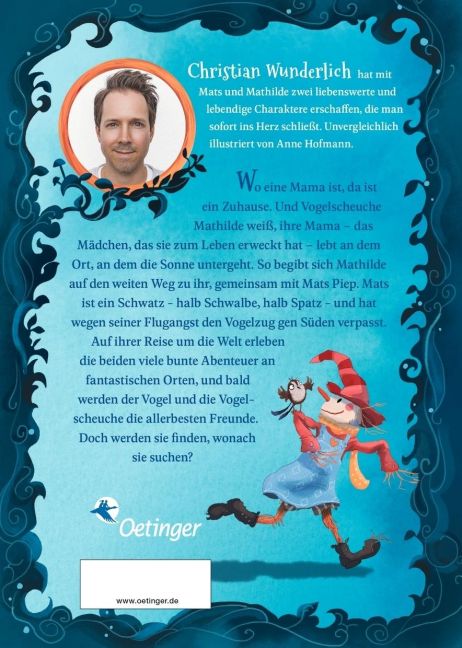 Christian Wunderlich hat mit Mats und Mathilde zwei liebenswerte und lebendige Charaktere erschaffen, die man sofort ins Herz schließt. Unvergleichlich illustriert von Anne Hofmann.

Wo eine Mama ist, da ist ein Zuhause. Und Vogelscheuche Mathilde weiß, ihre Mama – das Mädchen, das sie zum Leben erweckt hat – lebt an dem Ort, an dem die Sonne untergeht. So begibt sich Mathilde auf den weiten Weg zu ihr, gemeinsam mit Mats Piep. Mats ist ein Schwatz - halb Schwalbe, halb Spatz - und hat wegen seiner Flugangst den Vogelzug gen Süden verpasst. Auf ihrer Reise um die Welt erleben die beiden viele bunte Abenteuer an fantastischen Orten, und bald werden der Vogel und die Vogelscheuche die allerbesten Freunde. Doch werden sie finden, wonach sie suchen?

Oetinger

www.oetinger.de